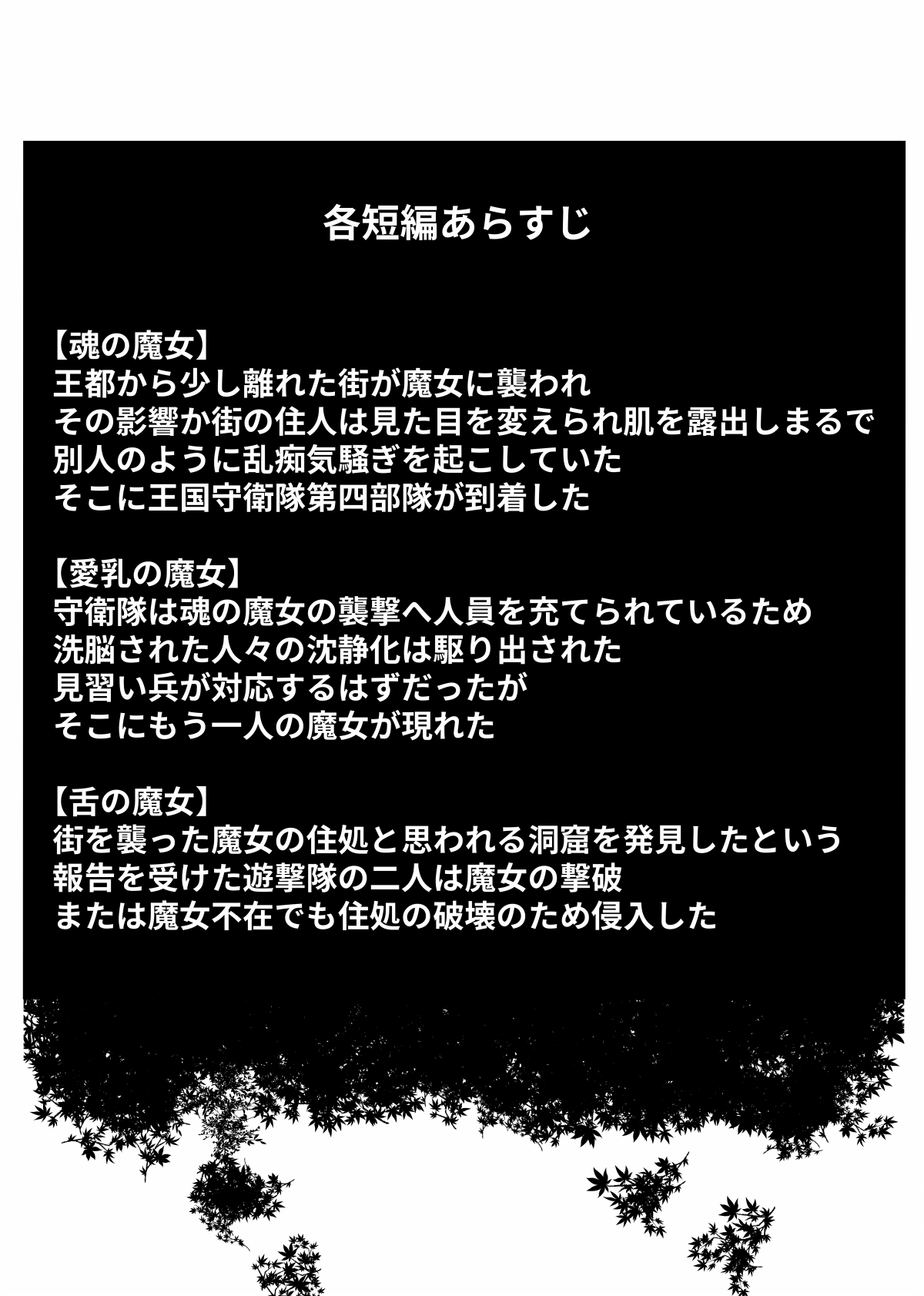 各短編あらすじ

【魂の魔女】
王都から少し離れた街が魔女に襲われ
その影響か街の住人は見た目を変えられ肌を露出しまるで
別人のように乱痴気騒ぎを起こしていた
そこに王国守衛隊第四部隊が到着した

【愛乳の魔女】
守衛隊は魂の魔女の襲撃へ人員を充てられているため
洗脳された人々の沈静化は駆り出された
見習い兵が対応するはずだったが
そこにもう一人の魔女が現れた

【舌の魔女】
街を襲った魔女の住処と思われる洞窟を発見したという
報告を受けた遊撃隊の二人は魔女の撃破
または魔女不在でも住処の破壊のため侵入した